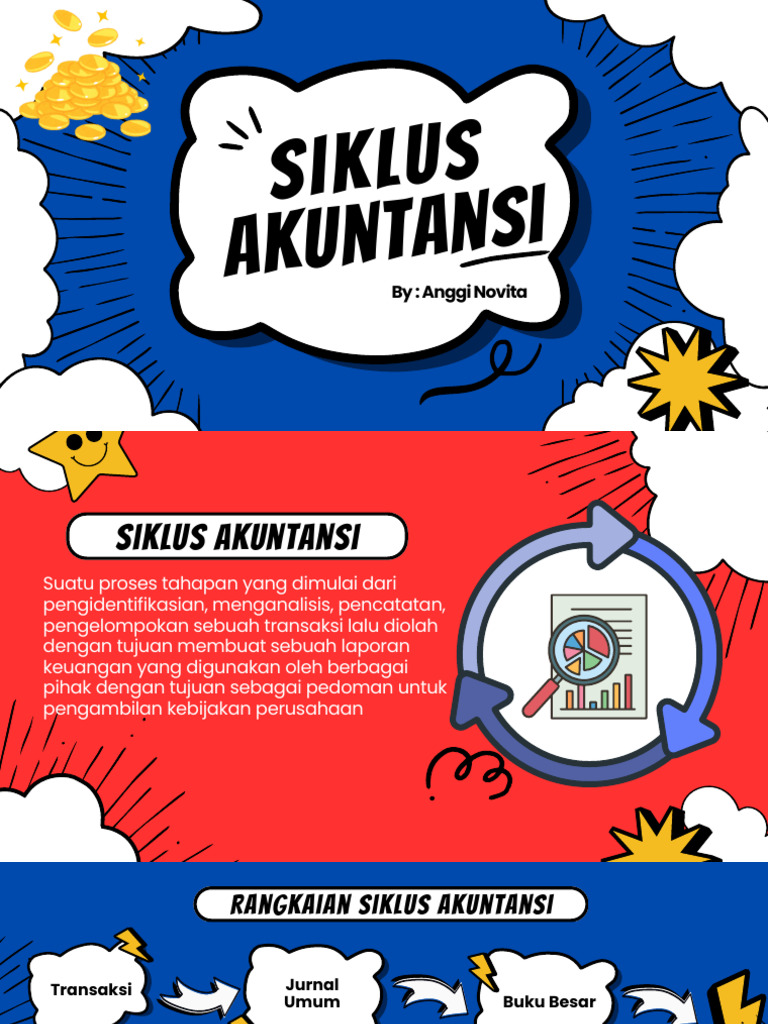 SIKLUS AKUNTANSI

By : Anggi Novita

SIKLUS AKUNTANSI

Suatu proses tahapan yang dimulai dari pengidentifikasian, menganalisis, pencatatan, pengelompokan sebuah transaksi lalu diolah dengan tujuan membuat sebuah laporan keuangan yang digunakan oleh berbagai pihak dengan tujuan sebagai pedoman untuk pengambilan kebijakan perusahaan

RANGKAIAN SIKLUS AKUNTANSI

Transaksi

Jurnal Umum

Buku Besar